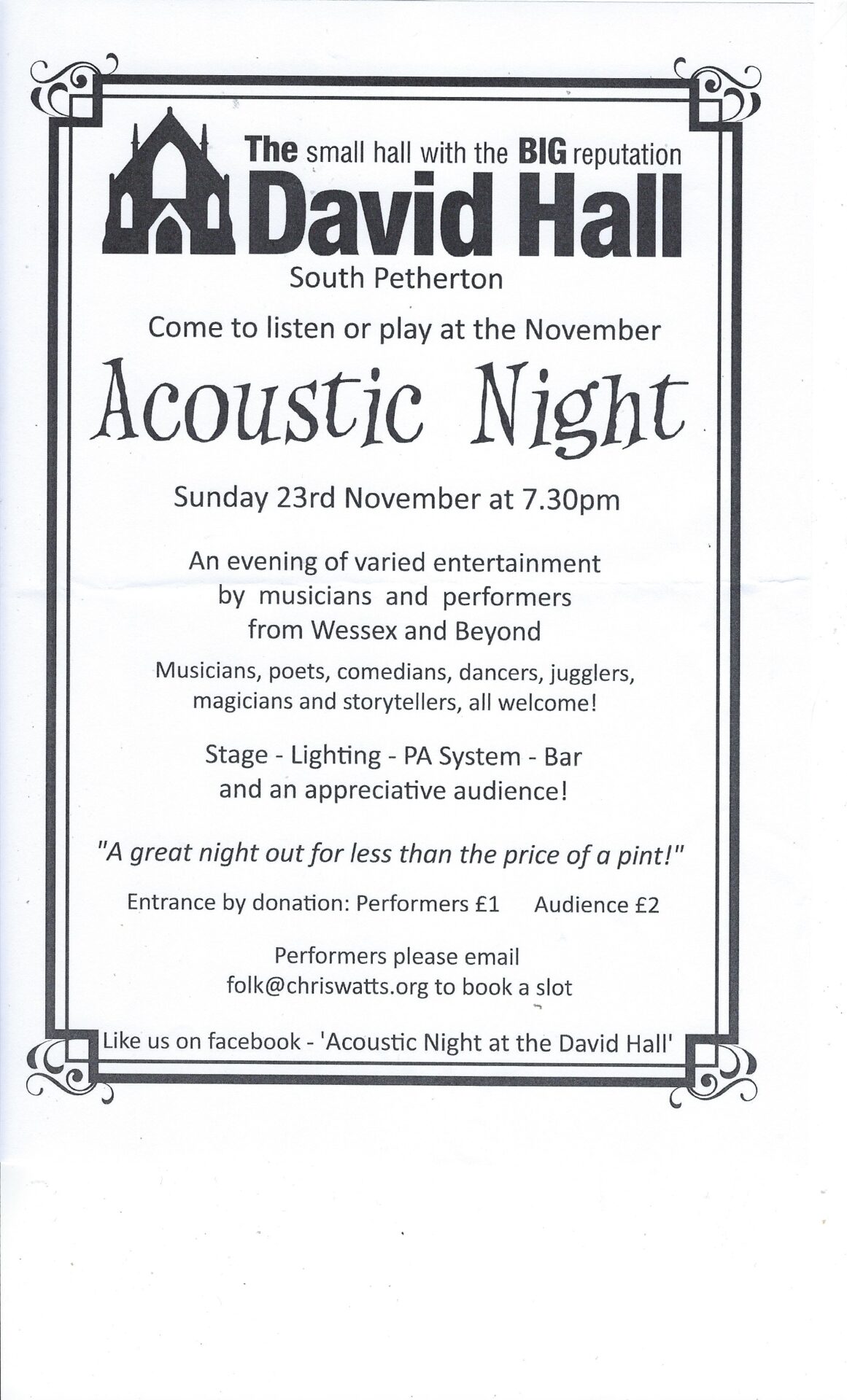 The small hall with the BIG reputation
David Hall
South Petherton

Come to listen or play at the November

Acoustic Night

Sunday 23rd November at 7.30pm

An evening of varied entertainment
by musicians and performers
from Wessex and Beyond

Musicians, poets, comedians, dancers, jugglers,
magicians and storytellers, all welcome!

Stage - Lighting - PA System - Bar
and an appreciative audience!

"A great night out for less than the price of a pint!"

Entrance by donation: Performers £1 Audience £2

Performers please email
folk@chriswatts.org to book a slot

Like us on facebook - 'Acoustic Night at the David Hall'